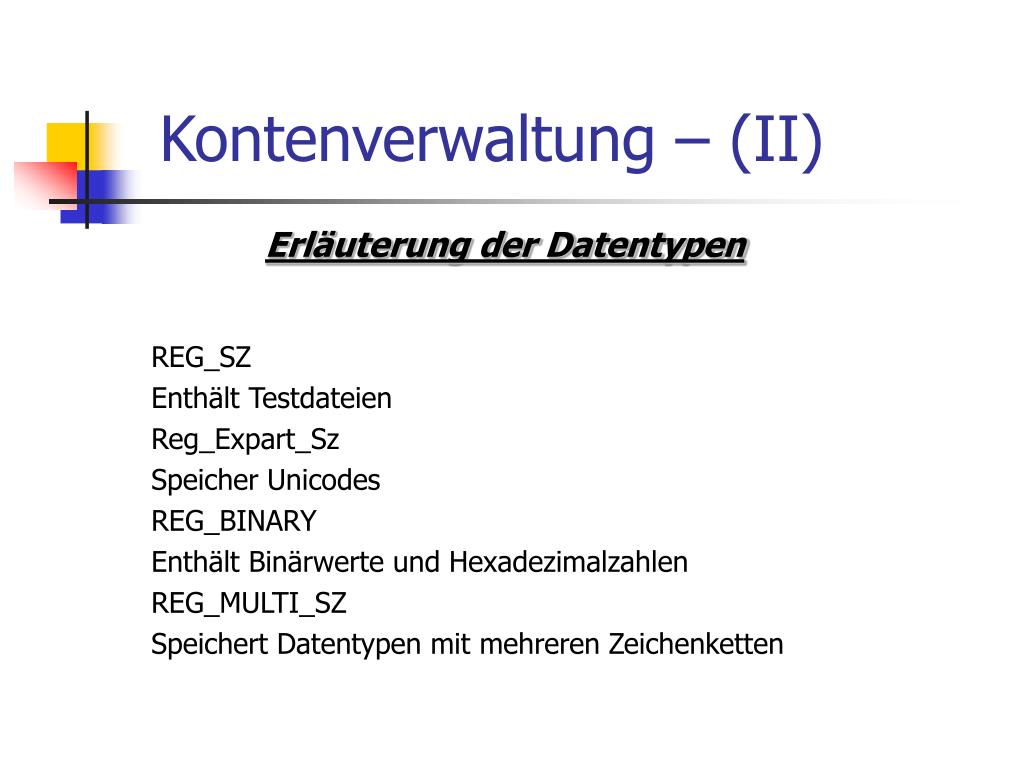 Kontenverwaltung – (II)

Erläuterung der Datentypen

REG_SZ
Enthält Testdateien
Reg_Expart_Sz
Speicher Unicodes
REG_BINARY
Enthält Binärwerte und Hexadezimalzahlen
REG_MULTI_SZ
Speichert Datentypen mit mehreren Zeichenketten